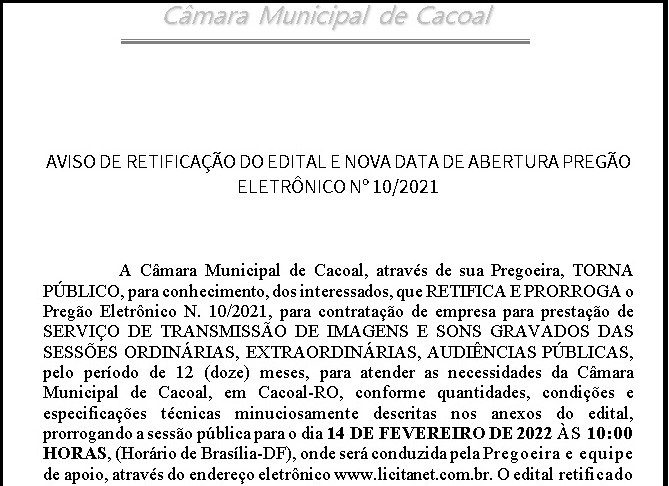 Câmara Municipal de Cacoal

AVISO DE RETIFICAÇÃO DO EDITAL E NOVA DATA DE ABERTURA PREGÃO ELETRÔNICO Nº 10/2021

A Câmara Municipal de Cacoal, através de sua Pregoeira, TORNA PÚBLICO, para conhecimento, dos interessados, que RETIFICA E PRORROGA o Pregão Eletrônico N. 10/2021, para contratação de empresa para prestação de SERVIÇO DE TRANSMISSÃO DE IMAGENS E SONS GRAVADOS DAS SESSÕES ORDINÁRIAS, EXTRAORDINÁRIAS, AUDIÊNCIAS PÚBLICAS, pelo período de 12 (doze) meses, para atender as necessidades da Câmara Municipal de Cacoal, em Cacoal-RO, conforme quantidades, condições e especificações técnicas minuciosamente descritas nos anexos do edital, prorrogando a sessão pública para o dia 14 DE FEVEREIRO DE 2022 ÀS 10:00 HORAS, (Horário de Brasília-DF), onde será conduzida pela Pregoeira e equipe de apoio, através do endereço eletrônico www.licitanet.com.br. O edital retificado